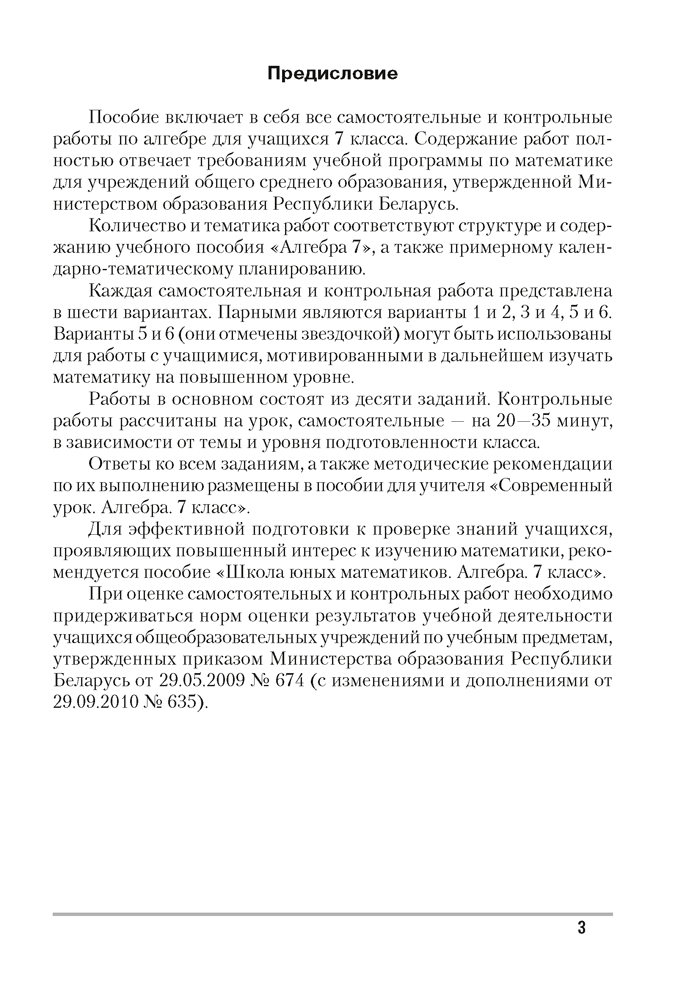 Предисловие

Пособие включает в себя все самостоятельные и контрольные работы по алгебре для учащихся 7 класса. Содержание работ полностью отвечает требованиям учебной программы по математике для учреждений общего среднего образования, утвержденной Министерством образования Республики Беларусь.

Количество и тематика работ соответствуют структуре и содержанию учебного пособия «Алгебра 7», а также примерному календарно-тематическому планированию.

Каждая самостоятельная и контрольная работа представлена в шести вариантах. Парными являются варианты 1 и 2, 3 и 4, 5 и 6. Варианты 5 и 6 (они отмечены звездочкой) могут быть использованы для работы с учащимися, мотивированными в дальнейшем изучать математику на повышенном уровне.

Работы в основном состоят из десяти заданий. Контрольные работы рассчитаны на урок, самостоятельные — на 20—35 минут, в зависимости от темы и уровня подготовленности класса.

Ответы ко всем заданиям, а также методические рекомендации по их выполнению размещены в пособии для учителя «Современный урок. Алгебра. 7 класс».

Для эффективной подготовки к проверке знаний учащихся, проявляющих повышенный интерес к изучению математики, рекомендуется пособие «Школа юных математиков. Алгебра. 7 класс».

При оценке самостоятельных и контрольных работ необходимо придерживаться норм оценки результатов учебной деятельности учащихся общеобразовательных учреждений по учебным предметам, утвержденных приказом Министерства образования Республики Беларусь от 29.05.2009 № 674 (с изменениями и дополнениями от 29.09.2010 № 635).

3